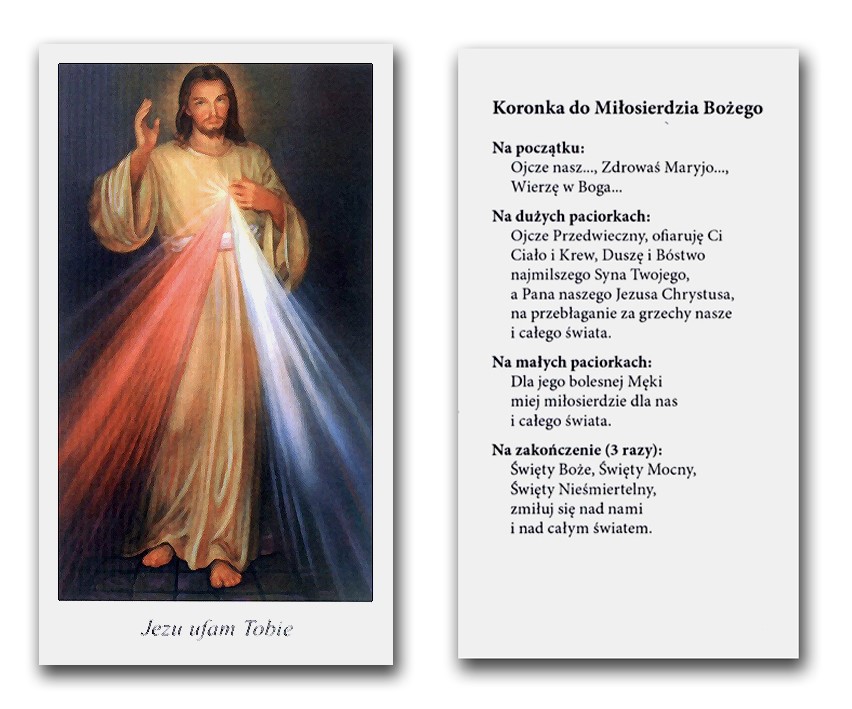 Jezu ufam Tobie

Koronka do Miłosierdzia Bożego

Na początku:
Ojcze nasz..., Zdrowaś Maryjo..., Wierzę w Boga...

Na dużych paciorkach:
Ojcze Przedwieczny, ofiaruję Ci Ciało i Krew, Duszę i Bóstwo najmilszego Syna Twojego, a Pana naszego Jezusa Chrystusa, na przebłaganie za grzechy nasze i całego świata.

Na małych paciorkach:
Dla jego bolesnej Męki miej miłosierdzie dla nas i całego świata.

Na zakończenie (3 razy):
Święty Boże, Święty Mocny, Święty Nieśmiertelny, zmiłuj się nad nami i nad całym światem.